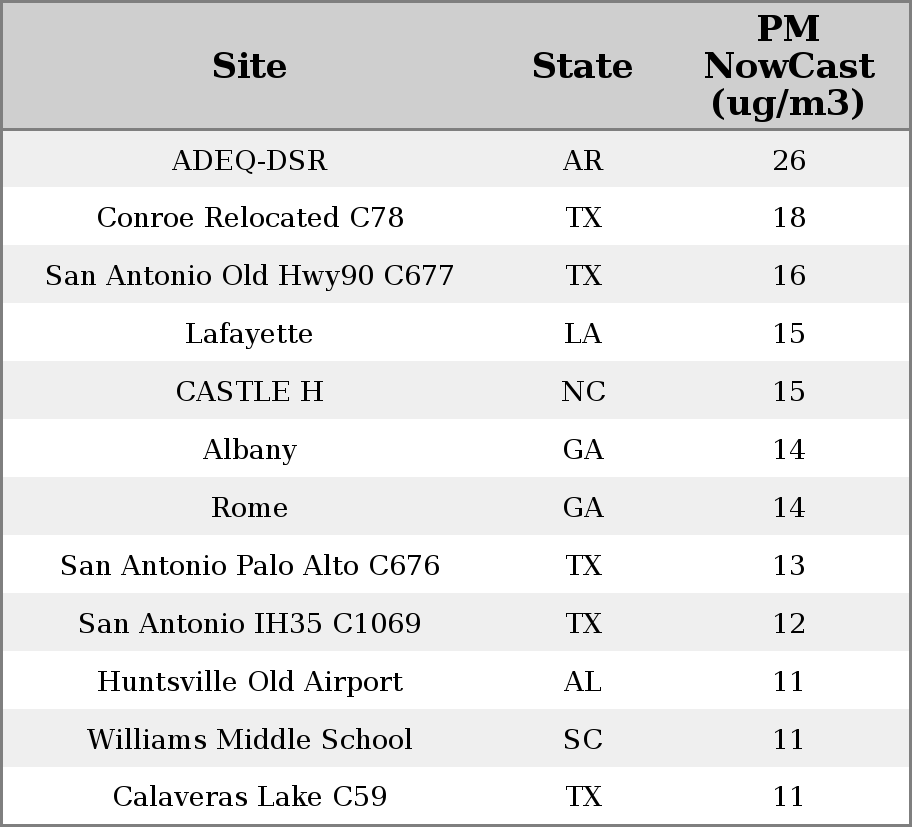 | Site | State | PM NowCast (ug/m3) |
|---|---|---|
| ADEQ-DSR | AR | 26 |
| Conroe Relocated C78 | TX | 18 |
| San Antonio Old Hwy90 C677 | TX | 16 |
| Lafayette | LA | 15 |
| CASTLE H | NC | 15 |
| Albany | GA | 14 |
| Rome | GA | 14 |
| San Antonio Palo Alto C676 | TX | 13 |
| San Antonio IH35 C1069 | TX | 12 |
| Huntsville Old Airport | AL | 11 |
| Williams Middle School | SC | 11 |
| Calaveras Lake C59 | TX | 11 |